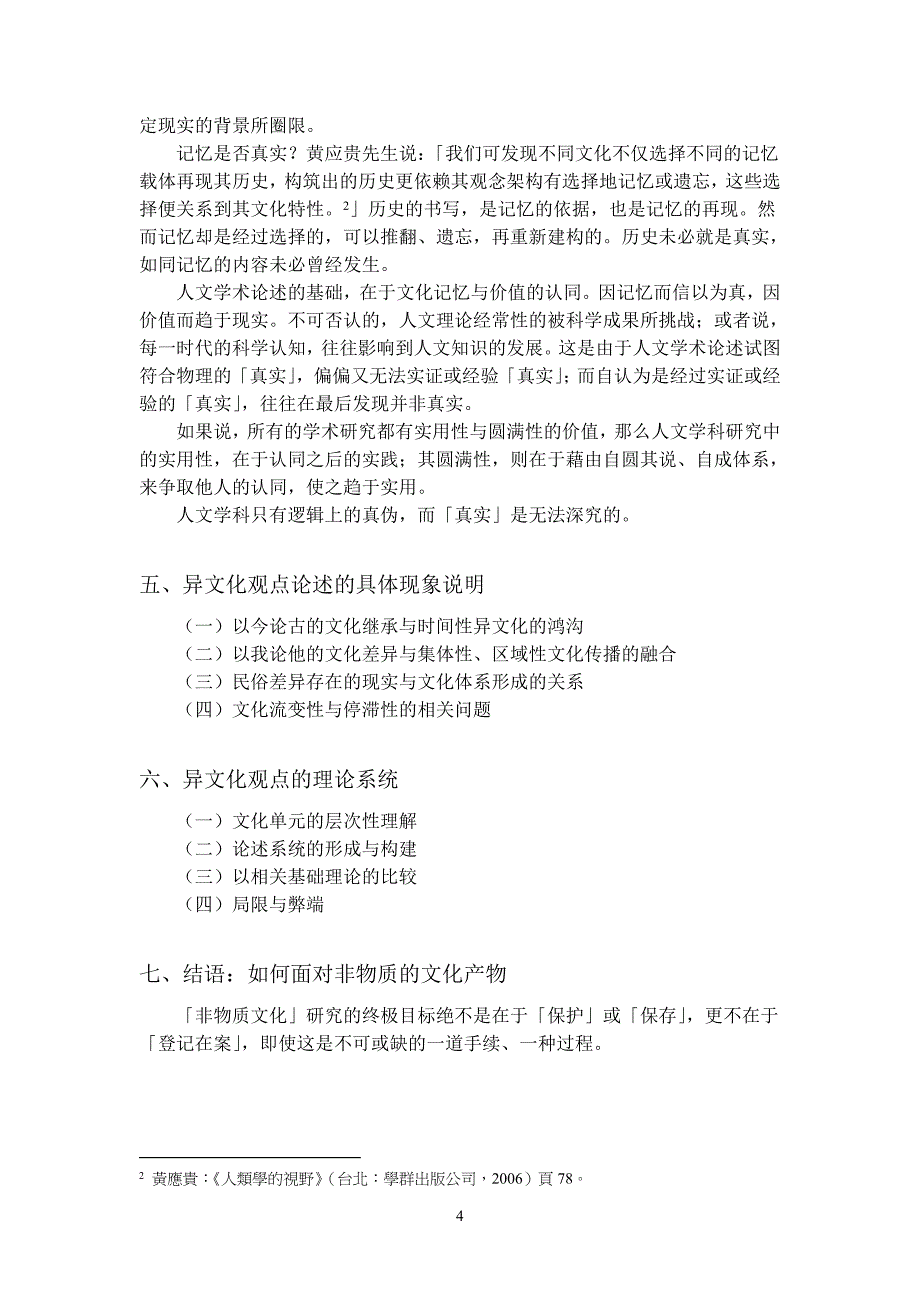 定现实的背景所圈限。

记忆是否真实？黄应贵先生说：「我们可发现不同文化不仅选择不同的记忆载体再现其历史，构筑出的历史更依赖其观念架构有选择地记忆或遗忘，这些选择便关系到其文化特性。$^2$」历史的书写，是记忆的依据，也是记忆的再现。然而记忆却是经过选择的，可以推翻、遗忘，再重新建构的。历史未必就是真实，如同记忆的内容未必曾经发生。

人文学术论述的基础，在于文化记忆与价值的认同。因记忆而信以为真，因价值而趋于现实。不可否认的，人文理论经常性的被科学成果所挑战；或者说，每一时代的科学认知，往往影响到人文知识的发展。这是由于人文学术论述试图符合物理的「真实」，偏偏又无法实证或经验「真实」；而自认为是经过实证或经验的「真实」，往往在最后发现并非真实。

如果说，所有的学术研究都有实用性与圆满性的价值，那么人文学科研究中的实用性，在于认同之后的实践；其圆满性，则在于藉由自圆其说、自成体系，来争取他人的认同，使之趋于实用。

人文学科只有逻辑上的真伪，而「真实」是无法深究的。

五、异文化观点论述的具体现象说明

（一）以今论古的文化继承与时间性异文化的鸿沟
（二）以我论他的文化差异与集体性、区域性文化传播的融合
（三）民俗差异存在的现实与文化体系形成的关系
（四）文化流变性与停滞性的相关问题

六、异文化观点的理论系统

（一）文化单元的层次性理解
（二）论述系统的形成与构建
（三）以相关基础理论的比较
（四）局限与弊端

七、结语：如何面对非物质的文化产物

「非物质文化」研究的终极目标绝不是在于「保护」或「保存」，更不在于「登记在案」，即使这是不可或缺的一道手续、一种过程。

$^2$ 黃應貴：《人類學的視野》（台北：學群出版公司，2006）頁 78。

4